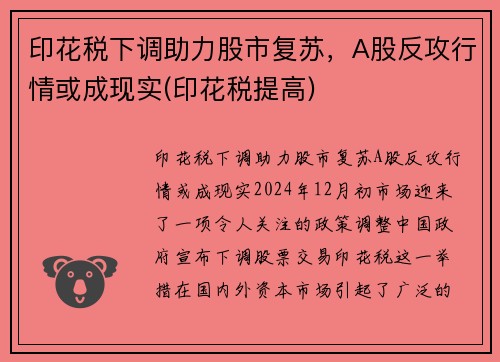 印花税下调助力股市复苏，A股反攻行情或成现实(印花税提高)

印花税下调助力股市复苏A股反攻行情或成现实2024年12月初市场迎来了一项令人关注的政策调整中国政府宣布下调股票交易印花税这一举措在国内外资本市场引起了广泛的